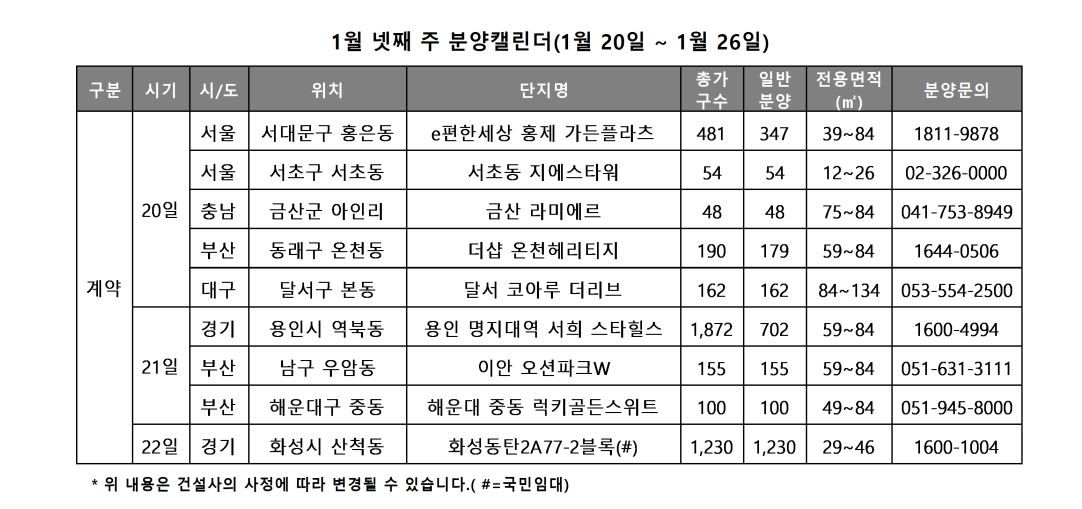 1월 넷째 주 분양캘린더(1월 20일 ~ 1월 26일)

| 구분 | 시기 | 시/도 | 위치 | 단지명 | 총가구수 | 일반분양 | 전용면적(㎡) | 분양문의 |
|---|---|---|---|---|---|---|---|---|
| 계약 | 20일 | 서울 | 서대문구 홍은동 | e편한세상 홍제 가든플라츠 | 481 | 347 | 39~84 | 1811-9878 |
| | | 서울 | 서초구 서초동 | 서초동 지에스타워 | 54 | 54 | 12~26 | 02-326-0000 |
| | | 충남 | 금산군 아인리 | 금산 라미에르 | 48 | 48 | 75~84 | 041-753-8949 |
| | | 부산 | 동래구 온천동 | 더샵 온천헤리티지 | 190 | 179 | 59~84 | 1644-0506 |
| | | 대구 | 달서구 본동 | 달서 코아루 더리브 | 162 | 162 | 84~134 | 053-554-2500 |
| | 21일 | 경기 | 용인시 역북동 | 용인 명지대역 서희 스타힐스 | 1,872 | 702 | 59~84 | 1600-4994 |
| | | 부산 | 남구 우암동 | 이안 오션파크W | 155 | 155 | 59~84 | 051-631-3111 |
| | | 부산 | 해운대구 중동 | 해운대 중동 럭키골든스위트 | 100 | 100 | 49~84 | 051-945-8000 |
| | 22일 | 경기 | 화성시 산척동 | 화성동탄2A77-2블록(#) | 1,230 | 1,230 | 29~46 | 1600-1004 |

* 위 내용은 건설사의 사정에 따라 변경될 수 있습니다.( #=국민임대)